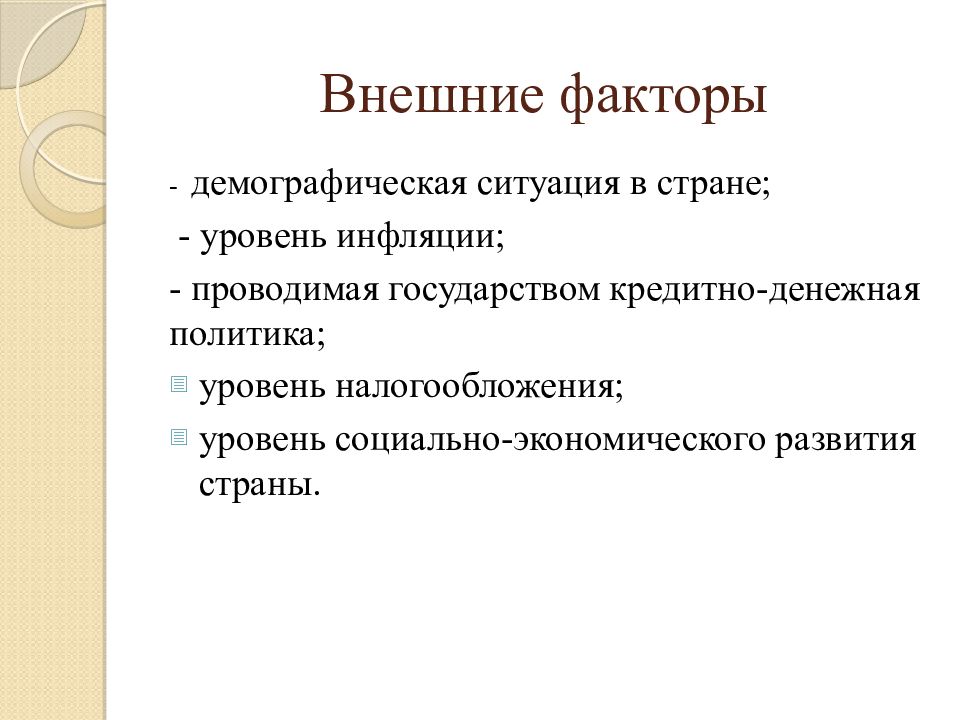 Внешние факторы

- демографическая ситуация в стране;

- уровень инфляции;

- проводимая государством кредитно-денежная политика;

уровень налогообложения;

уровень социально-экономического развития страны.